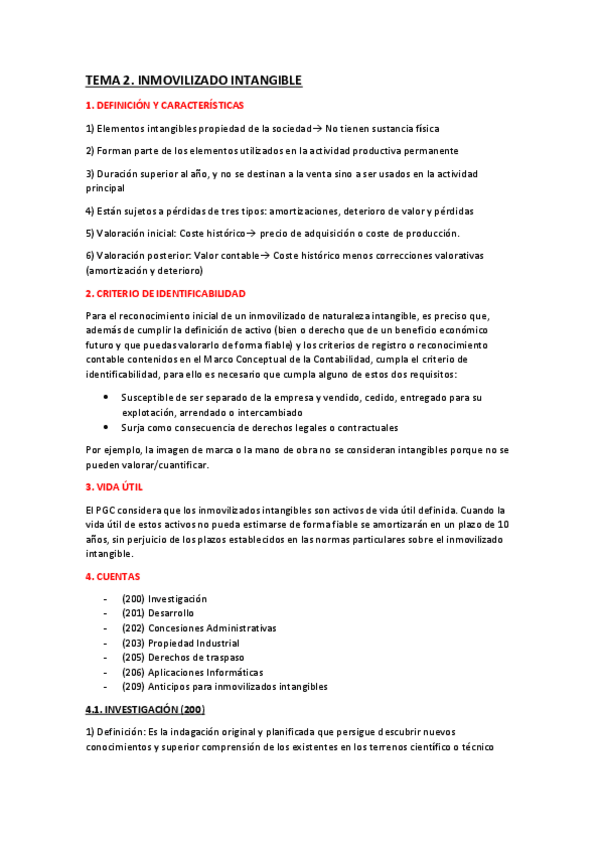 TEMA 2. INMOVILIZADO INTANGIBLE

1. DEFINICIÓN Y CARACTERÍSTICAS

1) Elementos intangibles propiedad de la sociedad→ No tienen sustancia física

2) Forman parte de los elementos utilizados en la actividad productiva permanente

3) Duración superior al año, y no se destinan a la venta sino a ser usados en la actividad principal

4) Están sujetos a pérdidas de tres tipos: amortizaciones, deterioro de valor y pérdidas

5) Valoración inicial: Coste histórico→ precio de adquisición o coste de producción.

6) Valoración posterior: Valor contable→ Coste histórico menos correcciones valorativas (amortización y deterioro)

2. CRITERIO DE IDENTIFICABILIDAD

Para el reconocimiento inicial de un inmovilizado de naturaleza intangible, es preciso que, además de cumplir la definición de activo (bien o derecho que de un beneficio económico futuro y que puedas valorarlo de forma fiable) y los criterios de registro o reconocimiento contable contenidos en el Marco Conceptual de la Contabilidad, cumpla el criterio de identificabilidad, para ello es necesario que cumpla alguno de estos dos requisitos:

• Susceptible de ser separado de la empresa y vendido, cedido, entregado para su explotación, arrendado o intercambiado
• Surja como consecuencia de derechos legales o contractuales

Por ejemplo, la imagen de marca o la mano de obra no se consideran intangibles porque no se pueden valorar/cuantificar.

3. VIDA ÚTIL

El PGC considera que los inmovilizados intangibles son activos de vida útil definida. Cuando la vida útil de estos activos no pueda estimarse de forma fiable se amortizarán en un plazo de 10 años, sin perjuicio de los plazos establecidos en las normas particulares sobre el inmovilizado intangible.

4. CUENTAS

- (200) Investigación
- (201) Desarrollo
- (202) Concesiones Administrativas
- (203) Propiedad Industrial
- (205) Derechos de traspaso
- (206) Aplicaciones Informáticas
- (209) Anticipos para inmovilizados intangibles

4.1. INVESTIGACIÓN (200)

1) Definición: Es la indagación original y planificada que persigue descubrir nuevos conocimientos y superior comprensión de los existentes en los terrenos científico o técnico